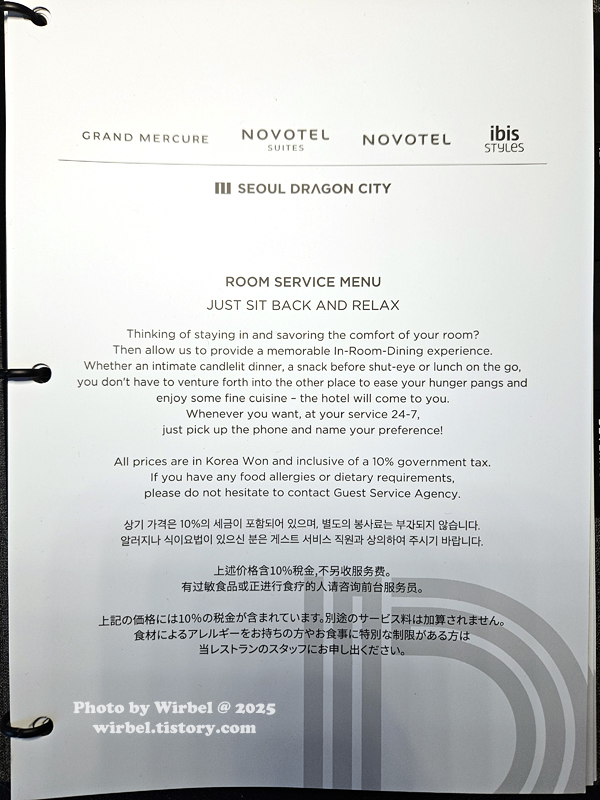 GRAND MERCURE NOVOTEL SUITES NOVOTEL ibis STYLES

SEOUL DRAGON CITY

ROOM SERVICE MENU
JUST SIT BACK AND RELAX

Thinking of staying in and savoring the comfort of your room? Then allow us to provide a memorable In-Room-Dining experience. Whether an intimate candlelit dinner, a snack before shut-eye or lunch on the go, you don't have to venture forth into the other place to ease your hunger pangs and enjoy some fine cuisine – the hotel will come to you. Whenever you want, at your service 24-7, just pick up the phone and name your preference!

All prices are in Korea Won and inclusive of a 10% government tax. If you have any food allergies or dietary requirements, please do not hesitate to contact Guest Service Agency.

상기 가격은 10%의 세금이 포함되어 있으며, 별도의 봉사료는 부과되지 않습니다. 알러지나 식이요법이 있으신 분은 게스트 서비스 직원과 상의하여 주시기 바랍니다.

上述价格含10%税金,不另收服务费。
有过敏食品或正进行食疗的人请咨询前台服务员。

上記の価格には10%の税金が含まれています。別途のサービス料は加算されません。
食材によるアレルギーをお持ちの方やお食事に特別な制限がある方は
当レストランのスタッフにお申し出ください。

Photo by Wirbel @ 2025
wirbel.tistory.com